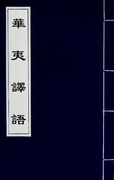 華夷譯語